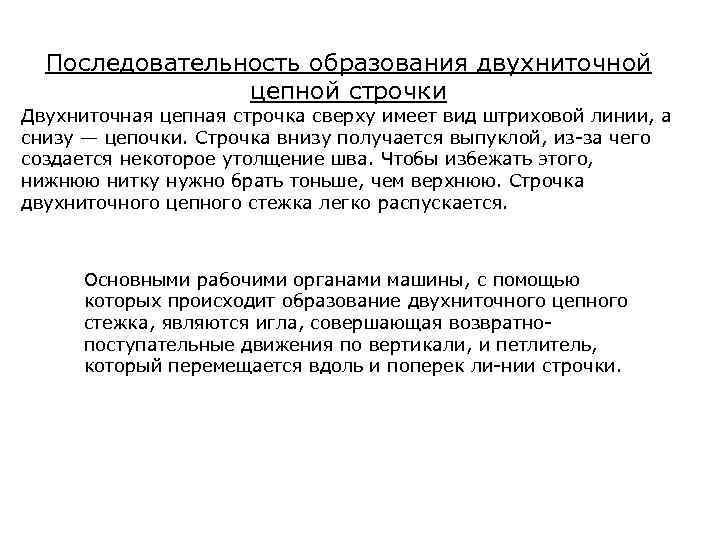 Последовательность образования двухниточной цепной строчки

Двухниточная цепная строчка сверху имеет вид штриховой линии, а снизу — цепочки. Строчка внизу получается выпуклой, из-за чего создается некоторое утолщение шва. Чтобы избежать этого, нижнюю нитку нужно брать тоньше, чем верхнюю. Строчка двухниточного цепного стежка легко распускается.

Основными рабочими органами машины, с помощью которых происходит образование двухниточного цепного стежка, являются игла, совершающая возвратно-поступательные движения по вертикали, и петлитель, который перемещается вдоль и поперек ли-нии строчки.